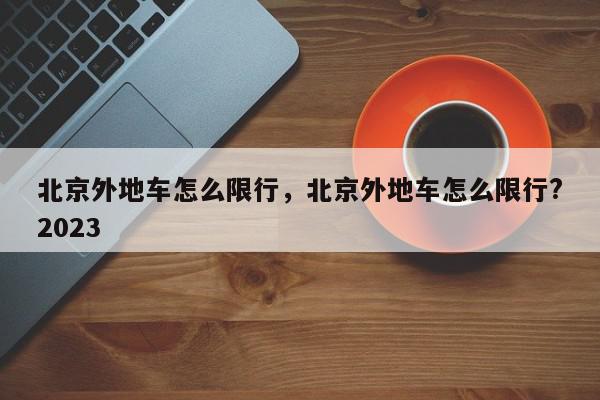 北京外地车怎么限行，北京外地车怎么限行?2023